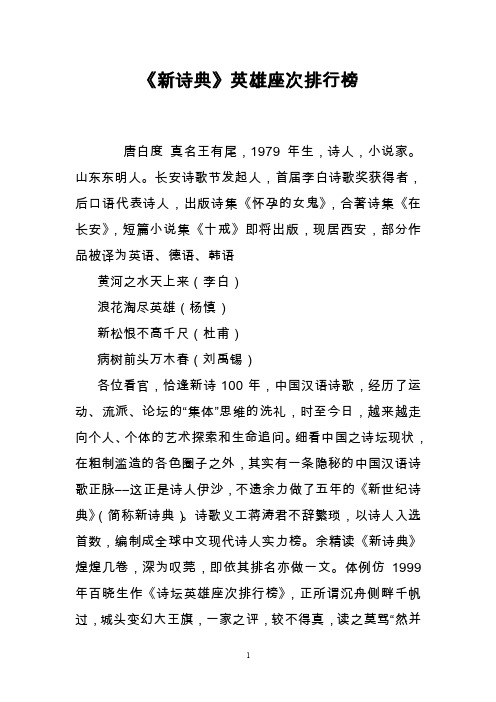 《新诗典》英雄座次排行榜

唐白度 真名王有尾，1979 年生，诗人，小说家。山东东明人。长安诗歌节发起人，首届李白诗歌奖获得者，后口语代表诗人，出版诗集《怀孕的女鬼》，合著诗集《在长安》，短篇小说集《十戒》即将出版，现居西安，部分作品被译为英语、德语、韩语

黄河之水天上来（李白）

浪花淘尽英雄（杨慎）

新松恨不高千尺（杜甫）

病树前头万木春（刘禹锡）

各位看官，恰逢新诗 100 年，中国汉语诗歌，经历了运动、流派、论坛的“集体”思维的洗礼，时至今日，越来越走向个人、个体的艺术探索和生命追问。细看中国之诗坛现状，在粗制滥造的各色圈子之外，其实有一条隐秘的中国汉语诗歌正脉——这正是诗人伊沙，不遗余力做了五年的《新世纪诗典》（简称新诗典）。诗歌义工蒋涛君不辞繁琐，以诗人入选首数，编制成全球中文现代诗人实力榜。余精读《新诗典》煌煌几卷，深为叹莞，即依其排名亦做一文。体例仿 1999 年百晓生作《诗坛英雄座次排行榜》，正所谓沉舟侧畔千帆过，城头变幻大王旗，一家之评，较不得真，读之莫骂“然并

1